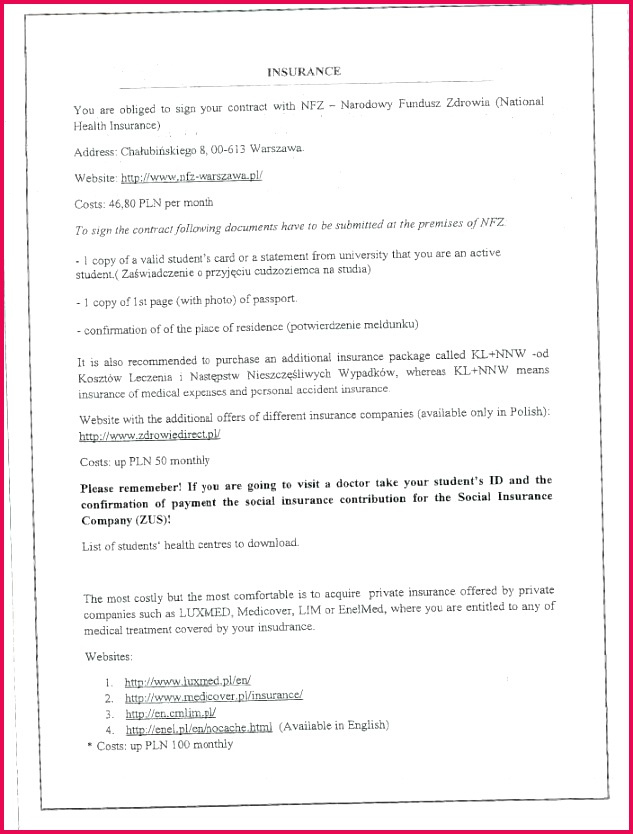 INSURANCE

You are obliged to sign your contract with NFZ – Narodowy Fundusz Zdrowia (National Health Insurance)

Address: Chałubińskiego 8, 00-613 Warszawa.

Website: http://www.nfz-warszawa.pl/

Costs: 46,80 PLN per month

To sign the contract following documents have to be submitted at the premises of NFZ.

- 1 copy of a valid student's card or a statement from university that you are an active student.( Zaświadczenie o przyjęciu cudzoziemca na studia)

- 1 copy of 1st page (with photo) of passport.

- confirmation of of the place of residence (potwierdzenie meldunku)

It is also recommended to purchase an additional insurance package called KL+NNW -od Kosztów Leczenia i Następstw Nieszczęśliwych Wypadków, whereas KL+NNW means insurance of medical expenses and personal accident insurance.

Website with the additional offers of different insurance companies (available only in Polish): http://www.zdrowiedirect.pl/

Costs: up PLN 50 monthly

Please rememeber! If you are going to visit a doctor take your student's ID and the confirmation of payment the social insurance contribution for the Social Insurance Company (ZUS)!

List of students' health centres to download.

The most costly but the most comfortable is to acquire private insurance offered by private companies such as LUXMED, Medicover, LIM or EnelMed, where you are entitled to any of medical treatment covered by your insudrance.

Websites:

1. http://www.luxmed.pl/en/
2. http://www.medicover.pl/insurance/
3. http://en.cmlim.pl/
4. http://enel.pl/en/nocache.html (Available in English)
* Costs: up PLN 100 monthly